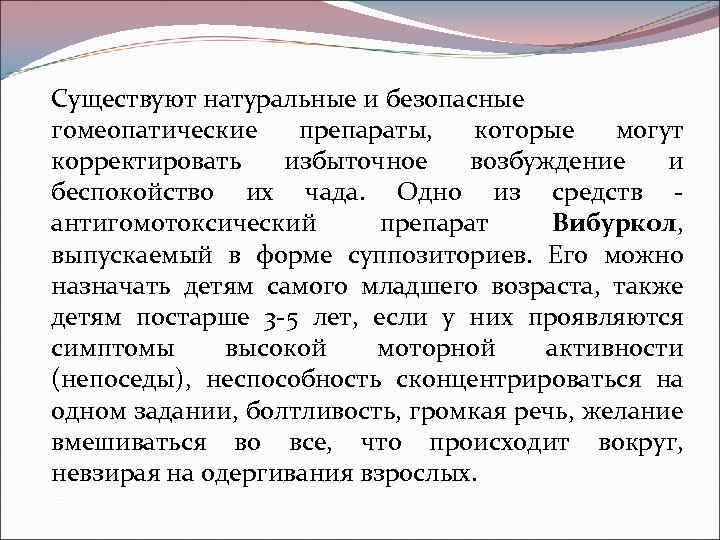 Существуют натуральные и безопасные гомеопатические препараты, которые могут корректировать избыточное возбуждение и беспокойство их чада. Одно из средств - антигомотоксический препарат Вибуркол, выпускаемый в форме суппозиториев. Его можно назначать детям самого младшего возраста, также детям постарше 3-5 лет, если у них проявляются симптомы высокой моторной активности (непоседы), неспособность сконцентрироваться на одном задании, болтливость, громкая речь, желание вмешиваться во все, что происходит вокруг, невзирая на одергивания взрослых.